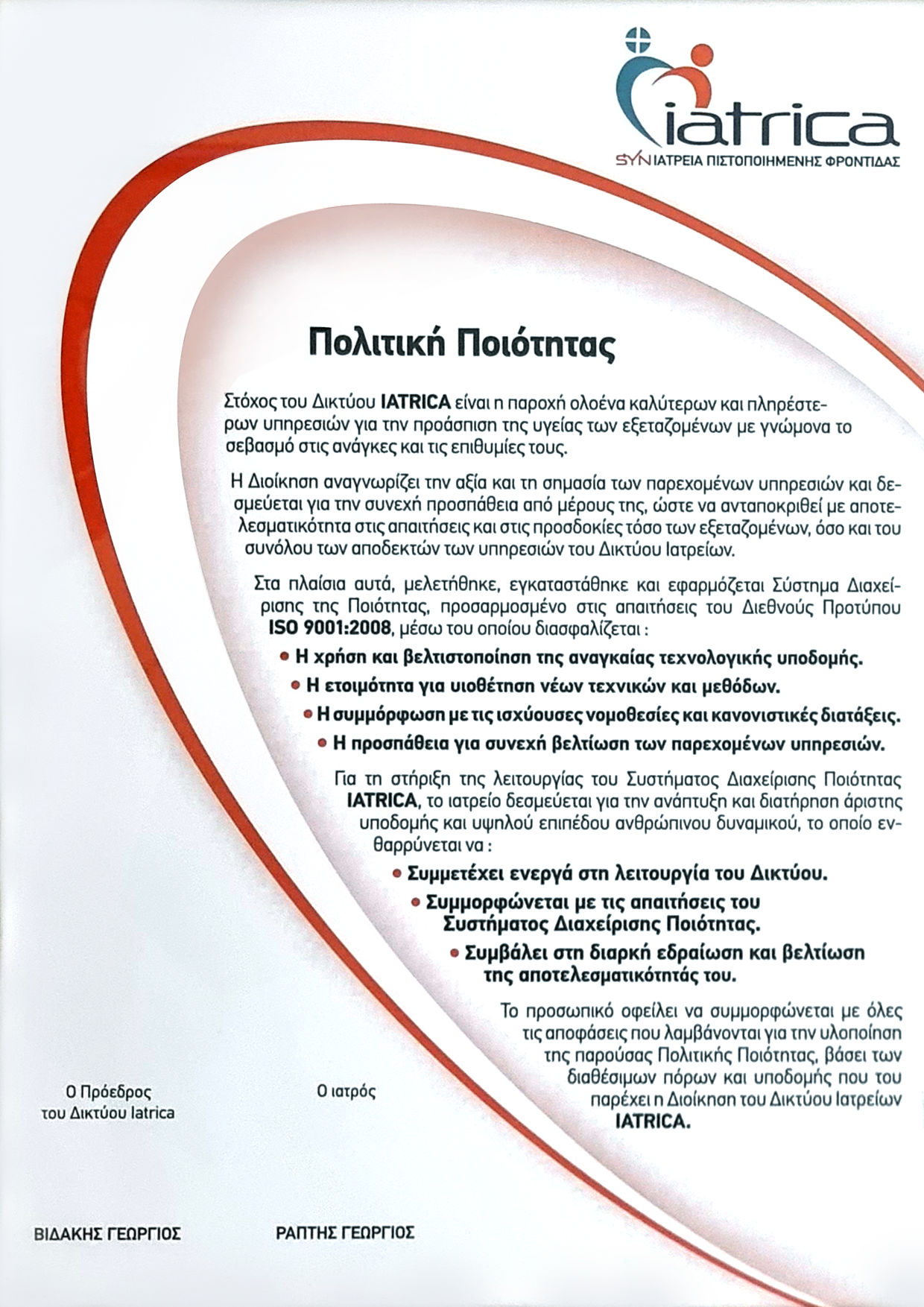 iatrica
SYN ΙΑΤΡΕΙΑ ΠΙΣΤΟΠΟΙΗΜΕΝΗΣ ΦΡΟΝΤΙΔΑΣ

Πολιτική Ποιότητας

Στόχος του Δικτύου IATRICA είναι η παροχή ολοένα καλύτερων και πληρέστερων υπηρεσιών για την προάσπιση της υγείας των εξεταζομένων με γνώμονα το σεβασμό στις ανάγκες και τις επιθυμίες τους.

Η Διοίκηση αναγνωρίζει την αξία και τη σημασία των παρεχομένων υπηρεσιών και δεσμεύεται για την συνεχή προσπάθεια από μέρους της, ώστε να ανταποκριθεί με αποτελεσματικότητα στις απαιτήσεις και στις προσδοκίες τόσο των εξεταζομένων, όσο και του συνόλου των αποδεκτών των υπηρεσιών του Δικτύου Ιατρείων.

Στα πλαίσια αυτά, μελετήθηκε, εγκαταστάθηκε και εφαρμόζεται Σύστημα Διαχείρισης της Ποιότητας, προσαρμοσμένο στις απαιτήσεις του Διεθνούς Προτύπου ISO 9001:2008, μέσω του οποίου διασφαλίζεται :

• Η χρήση και βελτιστοποίηση της αναγκαίας τεχνολογικής υποδομής.
• Η ετοιμότητα για υιοθέτηση νέων τεχνικών και μεθόδων.
• Η συμμόρφωση με τις ισχύουσες νομοθεσίες και κανονιστικές διατάξεις.
• Η προσπάθεια για συνεχή βελτίωση των παρεχομένων υπηρεσιών.

Για τη στήριξη της λειτουργίας του Συστήματος Διαχείρισης Ποιότητας IATRICA, το ιατρείο δεσμεύεται για την ανάπτυξη και διατήρηση άριστης υποδομής και υψηλού επιπέδου ανθρώπινου δυναμικού, το οποίο ενθαρρύνεται να :

• Συμμετέχει ενεργά στη λειτουργία του Δικτύου.
• Συμμορφώνεται με τις απαιτήσεις του Συστήματος Διαχείρισης Ποιότητας.
• Συμβάλει στη διαρκή εδραίωση και βελτίωση της αποτελεσματικότητάς του.

Το προσωπικό οφείλει να συμμορφώνεται με όλες τις αποφάσεις που λαμβάνονται για την υλοποίηση της παρούσας Πολιτικής Ποιότητας, βάσει των διαθέσιμων πόρων και υποδομής που του παρέχει η Διοίκηση του Δικτύου Ιατρείων IATRICA.

Ο Πρόεδρος του Δικτύου Iatrica

Ο ιατρός

ΒΙΔΑΚΗΣ ΓΕΩΡΓΙΟΣ

ΡΑΠΤΗΣ ΓΕΩΡΓΙΟΣ